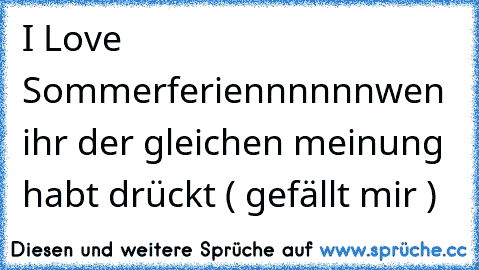 I Love Sommerferiennnnnnwen ihr der gleichen meinung habt drückt ( gefällt mir )

Diesen und weitere Sprüche auf www.sprüche.cc